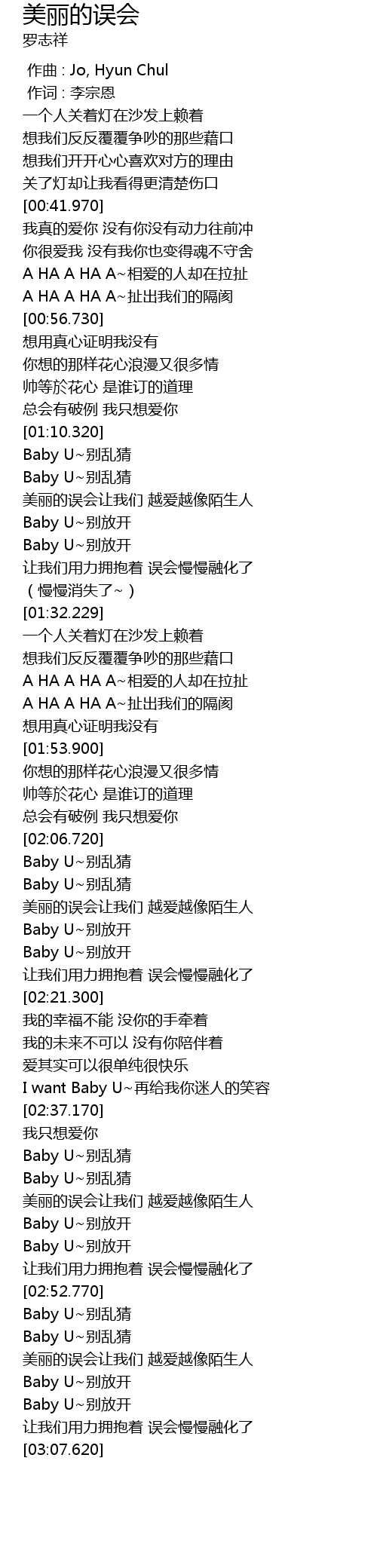 美丽的误会
罗志祥

作曲 : Jo, Hyun Chul
作词 : 李宗恩
一个人关着灯在沙发上赖着
想我们反反覆覆争吵的那些藉口
想我们开开心心喜欢对方的理由
关了灯却让我看得更清楚伤口
[00:41.970]
我真的爱你 没有你没有动力往前冲
你很爱我 没有我你也变得魂不守舍
A HA A HA A~相爱的人却在拉扯
A HA A HA A~扯出我们的隔阂
[00:56.730]
想用真心证明我没有
你想的那样花心浪漫又很多情
帅等於花心 是谁订的道理
总会有破例 我只想爱你
[01:10.320]
Baby U~别乱猜
Baby U~别乱猜
美丽的误会让我们 越爱越像陌生人
Baby U~别放开
Baby U~别放开
让我们用力拥抱着 误会慢慢融化了
（慢慢消失了~）
[01:32.229]
一个人关着灯在沙发上赖着
想我们反反覆覆争吵的那些藉口
A HA A HA A~相爱的人却在拉扯
A HA A HA A~扯出我们的隔阂
想用真心证明我没有
[01:53.900]
你想的那样花心浪漫又很多情
帅等於花心 是谁订的道理
总会有破例 我只想爱你
[02:06.720]
Baby U~别乱猜
Baby U~别乱猜
美丽的误会让我们 越爱越像陌生人
Baby U~别放开
Baby U~别放开
让我们用力拥抱着 误会慢慢融化了
[02:21.300]
我的幸福不能 没你的手牵着
我的未来不可以 没有你陪伴着
爱其实可以很单纯很快乐
I want Baby U~再给我你迷人的笑容
[02:37.170]
我只想爱你
Baby U~别乱猜
Baby U~别乱猜
美丽的误会让我们 越爱越像陌生人
Baby U~别放开
Baby U~别放开
让我们用力拥抱着 误会慢慢融化了
[02:52.770]
Baby U~别乱猜
Baby U~别乱猜
美丽的误会让我们 越爱越像陌生人
Baby U~别放开
Baby U~别放开
让我们用力拥抱着 误会慢慢融化了
[03:07.620]